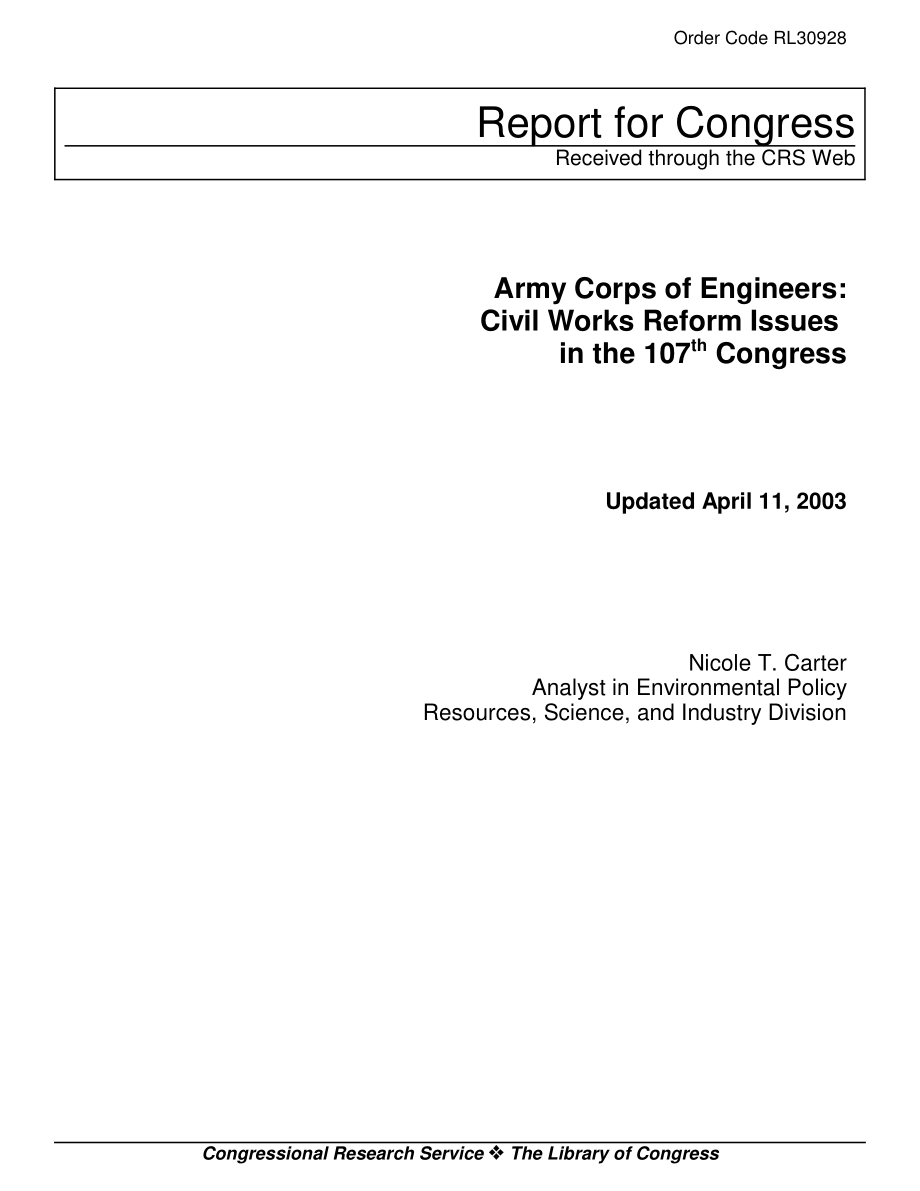 Order Code RL30928

Report for Congress
Received through the CRS Web

Army Corps of Engineers: Civil Works Reform Issues in the 107$^{th}$ Congress

Updated April 11, 2003

Nicole T. Carter
Analyst in Environmental Policy
Resources, Science, and Industry Division

Congressional Research Service ❖ The Library of Congress